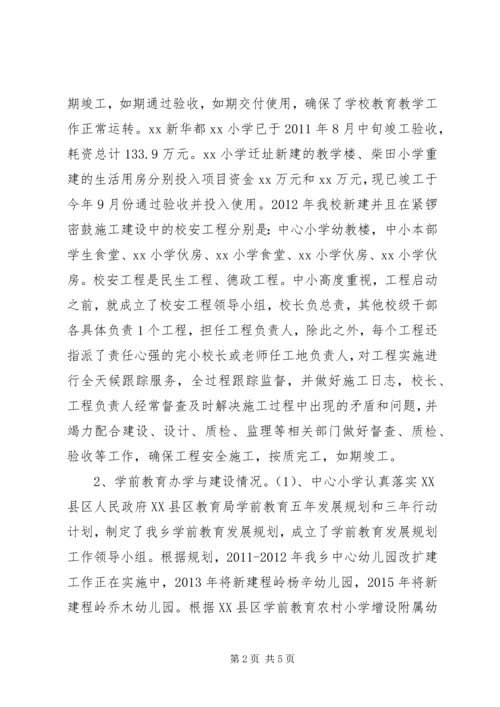 期竣工，如期通过验收，如期交付使用，确保了学校教育教学工作正常运转。xx 新华都 xx 小学已于 2011 年 8 月中旬竣工验收，耗资总计 133.9 万元。xx 小学迁址新建的教学楼、柴田小学重建的生活用房分别投入项目资金 xx 万元和 xx 万元，现已竣工于今年 9 月份通过验收并投入使用。2012 年我校新建并且在紧锣密鼓施工建设中的校安工程分别是：中心小学幼教楼，中小本部学生食堂、xx 小学伙房、xx 小学食堂、xx 小学伙房、xx 小学伙房。校安工程是民生工程、德政工程。中小高度重视，工程启动之前，就成立了校安工程领导小组，校长负总责，其他校级干部各具体负责 1 个工程，担任工程负责人，除此之外，每个工程还指派了责任心强的完小校长或老师任工地负责人，对工程实施进行全天候跟踪服务，全过程跟踪监督，并做好施工日志，校长、工程负责人经常督查及时解决施工过程中出现的矛盾和问题，并竭力配合建设、设计、质检、监理等相关部门做好督查、质检、验收等工作，确保工程安全施工，按质完工，如期竣工。

2、学前教育办学与建设情况。(1)、中心小学认真落实 XX 县区人民政府 XX 县区教育局学前教育五年发展规划和三年行动计划，制定了我乡学前教育发展规划，成立了学前教育发展规划工作领导小组。根据规划，2011-2012 年我乡中心幼儿园改扩建工作正在实施中，2013 年将新建程岭杨辛幼儿园，2015 年将新建程岭乔木幼儿园。根据 XX 县区学前教育农村小学增设附属幼

第 2 页 共 5 页